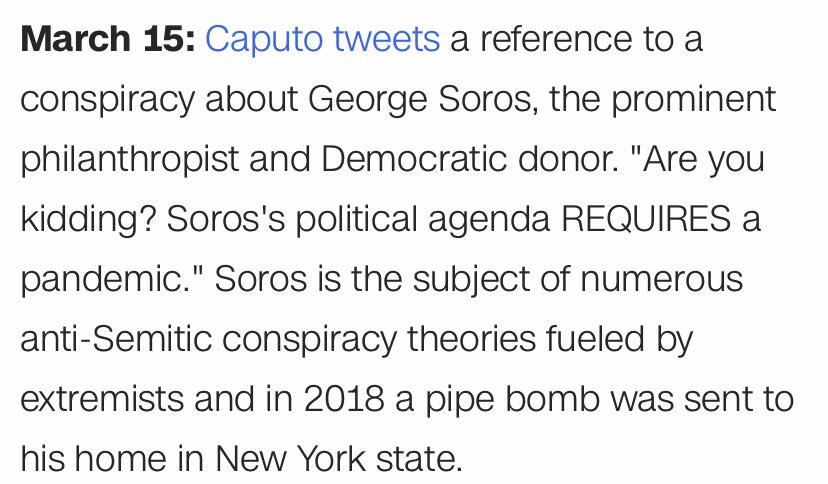 March 15: Caputo tweets a reference to a conspiracy about George Soros, the prominent philanthropist and Democratic donor. "Are you kidding? Soros's political agenda REQUIRES a pandemic." Soros is the subject of numerous anti-Semitic conspiracy theories fueled by extremists and in 2018 a pipe bomb was sent to his home in New York state.